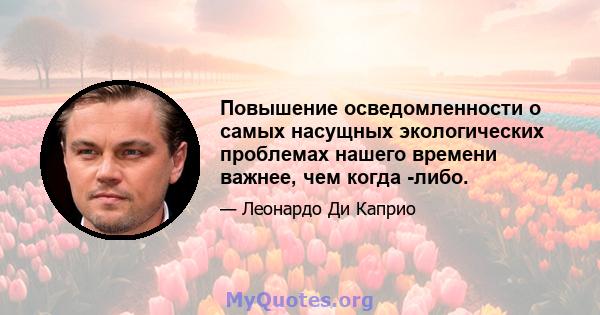 Повышение осведомленности о самых насущных экологических проблемах нашего времени важнее, чем когда -либо.

— Леонардо Ди Каприо

MyQuotes.org